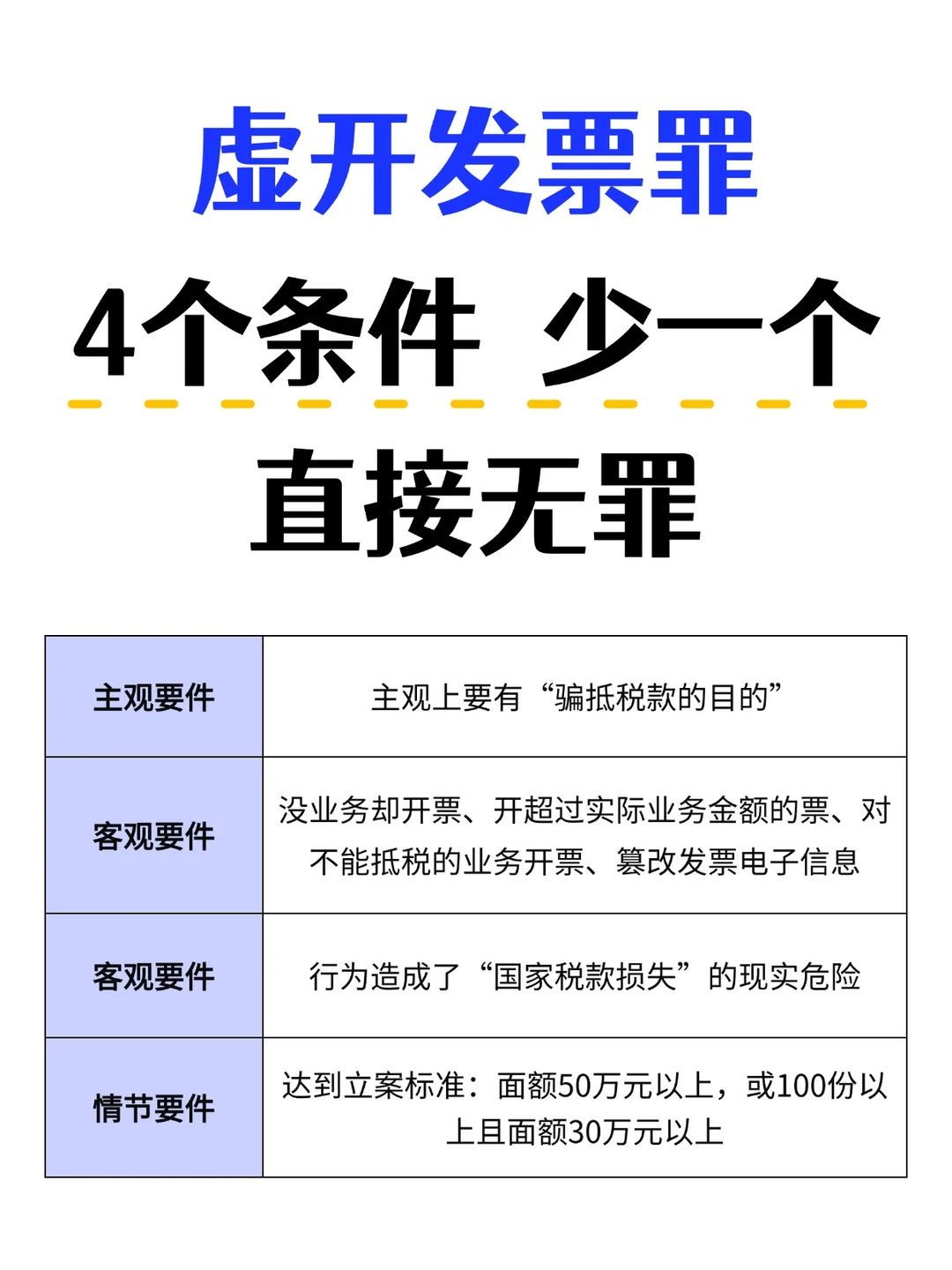 虚开发票罪

4个条件 少一个

直接无罪

| 主观要件 | 主观上要有“骗抵税款的目的” |
|---|---|
| 客观要件 | 没业务却开票、开超过实际业务金额的票、对不能抵税的业务开票、篡改发票电子信息 |
| 客观要件 | 行为造成了“国家税款损失”的现实危险 |
| 情节要件 | 达到立案标准：面额50万元以上，或100份以上且面额30万元以上 |